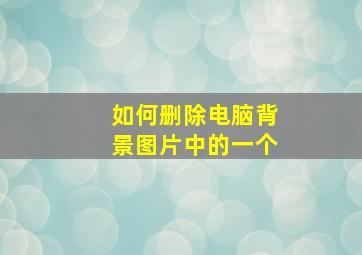 如何删除电脑背景图片中的一个